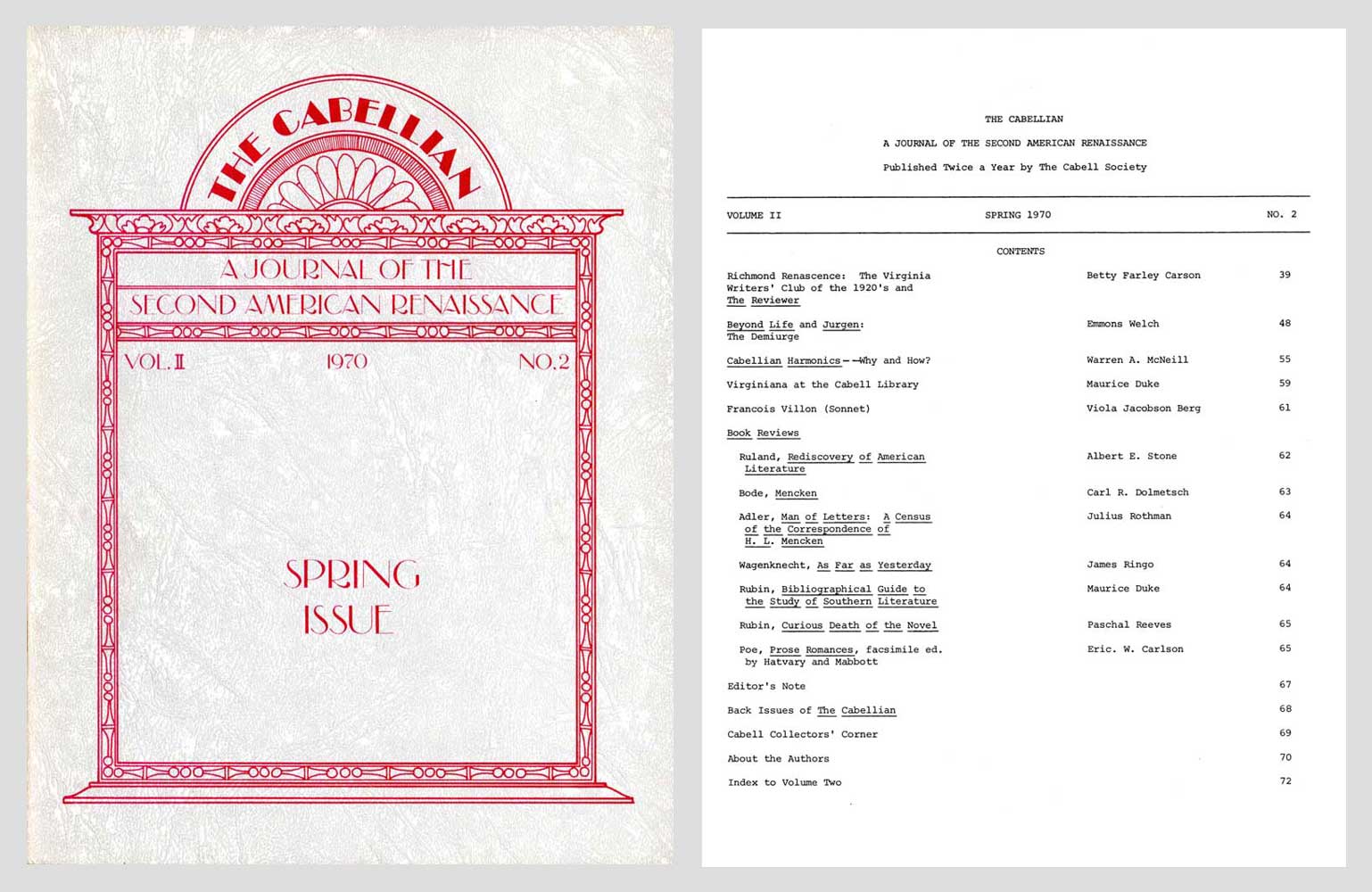 THE CABELLIAN

A JOURNAL OF THE SECOND AMERICAN RENAISSANCE

VOL. II 1970 NO. 2

SPRING ISSUE

THE CABELLIAN

A JOURNAL OF THE SECOND AMERICAN RENAISSANCE

Published Twice a Year by The Cabell Society

VOLUME II SPRING 1970 NO. 2

CONTENTS

| | | |
|---|---|---|
| Richmond Renascence: The Virginia Writers' Club of the 1920's and The Reviewer | Betty Farley Carson | 39 |
| Beyond Life and Jurgen: The Demiurge | Emmons Welch | 48 |
| Cabellian Harmonics--Why and How? | Warren A. McNeill | 55 |
| Virginiana at the Cabell Library | Maurice Duke | 59 |
| Francois Villon (Sonnet) | Viola Jacobson Berg | 61 |
| Book Reviews | | |
| Ruland, Rediscovery of American Literature | Albert E. Stone | 62 |
| Bode, Mencken | Carl R. Dolmetsch | 63 |
| Adler, Man of Letters: A Census of the Correspondence of H. L. Mencken | Julius Rothman | 64 |
| Wagenknecht, As Far as Yesterday | James Ringo | 64 |
| Rubin, Bibliographical Guide to the Study of Southern Literature | Maurice Duke | 64 |
| Rubin, Curious Death of the Novel | Paschal Reeves | 65 |
| Poe, Prose Romances, facsimile ed. by Hatvary and Mabbott | Eric. W. Carlson | 65 |
| Editor's Note | | 67 |
| Back Issues of The Cabellian | | 68 |
| Cabell Collectors' Corner | | 69 |
| About the Authors | | 70 |
| Index to Volume Two | | 72 |